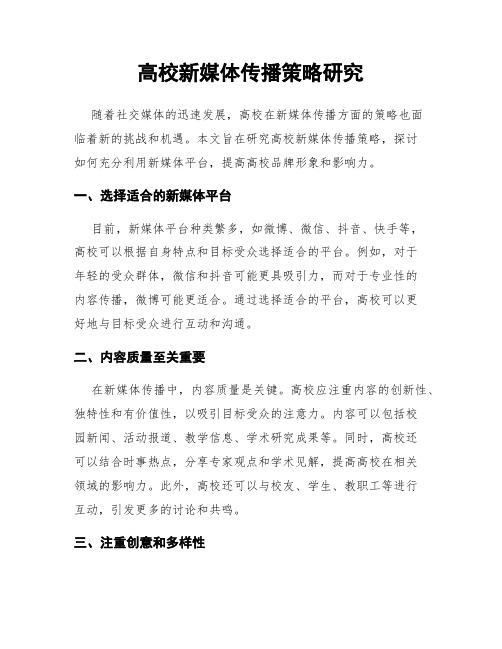 高校新媒体传播策略研究

随着社交媒体的迅速发展，高校在新媒体传播方面的策略也面临着新的挑战和机遇。本文旨在研究高校新媒体传播策略，探讨如何充分利用新媒体平台，提高高校品牌形象和影响力。

一、选择适合的新媒体平台

目前，新媒体平台种类繁多，如微博、微信、抖音、快手等，高校可以根据自身特点和目标受众选择适合的平台。例如，对于年轻的受众群体，微信和抖音可能更具吸引力，而对于专业性的内容传播，微博可能更适合。通过选择适合的平台，高校可以更好地与目标受众进行互动和沟通。

二、内容质量至关重要

在新媒体传播中，内容质量是关键。高校应注重内容的创新性、独特性和有价值性，以吸引目标受众的注意力。内容可以包括校园新闻、活动报道、教学信息、学术研究成果等。同时，高校还可以结合时事热点，分享专家观点和学术见解，提高高校在相关领域的影响力。此外，高校还可以与校友、学生、教职工等进行互动，引发更多的讨论和共鸣。

三、注重创意和多样性